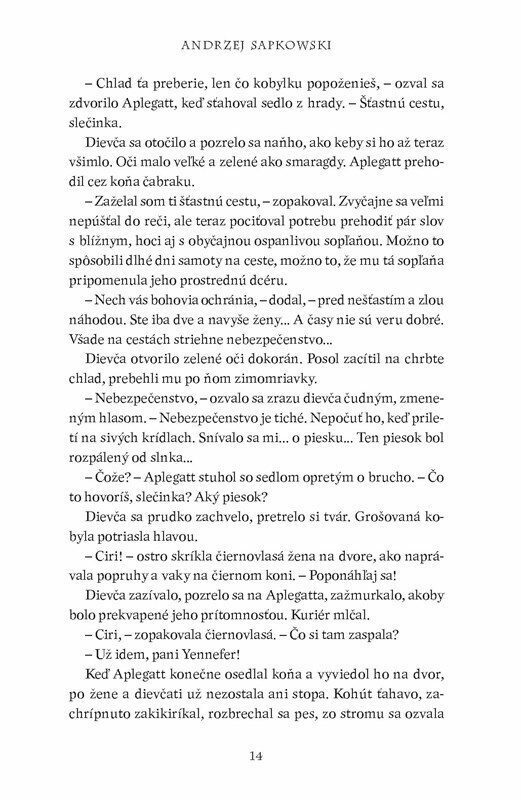 ANDRZEJ SAPKOWSKI

– Chlad ťa preberie, len čo kobylku popoženieš, – ozval sa zdvorilo Aplegatt, keď sťahoval sedlo z hrady. – Šťastnú cestu, slečinka.

Dievča sa otočilo a pozrelo sa naňho, ako keby si ho až teraz všimlo. Oči malo veľké a zelené ako smaragdy. Aplegatt prehodil cez koňa čabraku.

– Zaželal som ti šťastnú cestu, – zopakoval. Zvyčajne sa veľmi nepúšťal do reči, ale teraz pociťoval potrebu prehodiť pár slov s blížnym, hoci aj s obyčajnou ospanlivou sopľaňou. Možno to spôsobili dlhé dni samoty na ceste, možno to, že mu tá sopľaňa pripomenula jeho prostrednú dcéru.

– Nech vás bohovia ochránia, – dodal, – pred nešťastím a zlou náhodou. Ste iba dve a navyše ženy... A časy nie sú veru dobré. Všade na cestách striehne nebezpečenstvo...

Dievča otvorilo zelené oči dokorán. Posol zacítil na chrbte chlad, prebehli mu po ňom zimomriavky.

– Nebezpečenstvo, – ozvalo sa zrazu dievča čudným, zmeneným hlasom. – Nebezpečenstvo je tiché. Nepočuť ho, keď priletí na sivých krídlach. Snívalo sa mi... o piesku... Ten piesok bol rozpálený od slnka...

– Čože? – Aplegatt stuhol so sedlom opretým o brucho. – Čo to hovoríš, slečinka? Aký piesok?

Dievča sa prudko zachvelo, pretrelo si tvár. Grošovaná kobyla potriasla hlavou.

– Ciri! – ostro skríkla čiernovlasá žena na dvore, ako naprávala popruhy a vaky na čiernom koni. – Poponáhľaj sa!

Dievča zazívalo, pozrelo sa na Aplegatta, zažmurkalo, akoby bolo prekvapené jeho prítomnosťou. Kuriér mlčal.

– Ciri, – zopakovala čiernovlasá. – Čo si tam zaspala?

– Už idem, pani Yennefer!

Keď Aplegatt konečne osedlal koňa a vyviedol ho na dvor, po žene a dievčati už nezostala ani stopa. Kohút ťahavo, zachrípnuto zakikiríkal, rozbrechal sa pes, zo stromu sa ozvala

14